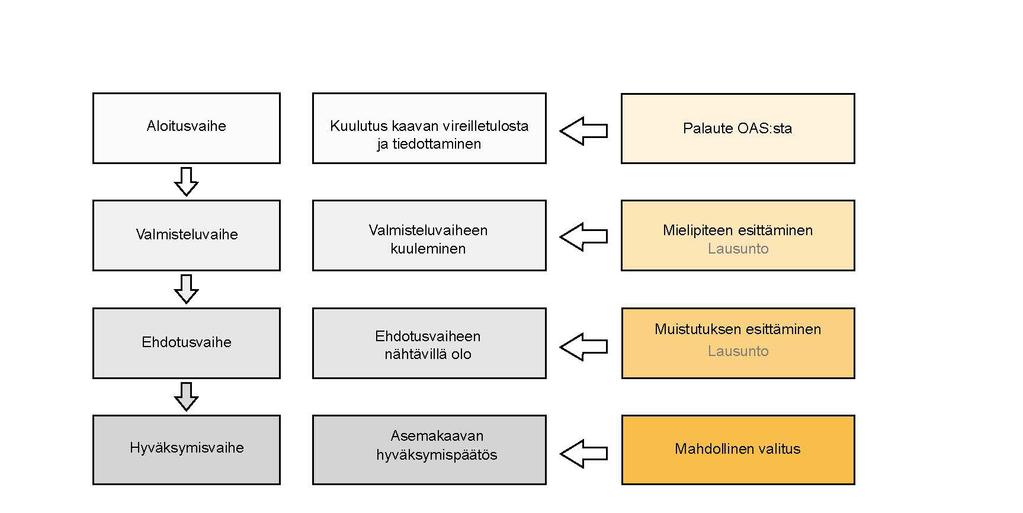 Aloitusvaihe

Kuulutus kaavan vireilletulosta ja tiedottaminen

Palaute OAS:sta

Valmisteluvaihe

Valmisteluvaiheen kuuleminen

Mielipiteen esittäminen
Lausunto

Ehdotusvaihe

Ehdotusvaiheen nähtävillä olo

Muistutuksen esittäminen
Lausunto

Hyväksymisvaihe

Asemakaavan hyväksymispäätös

Mahdollinen valitus